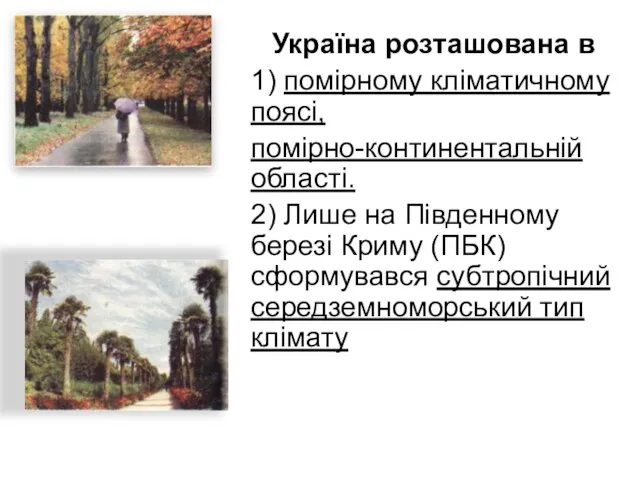 Україна розташована в

1) помірному кліматичному поясі,

помірно-континентальній області.

2) Лише на Південному березі Криму (ПБК) сформувався субтропічний середземноморський тип клімату